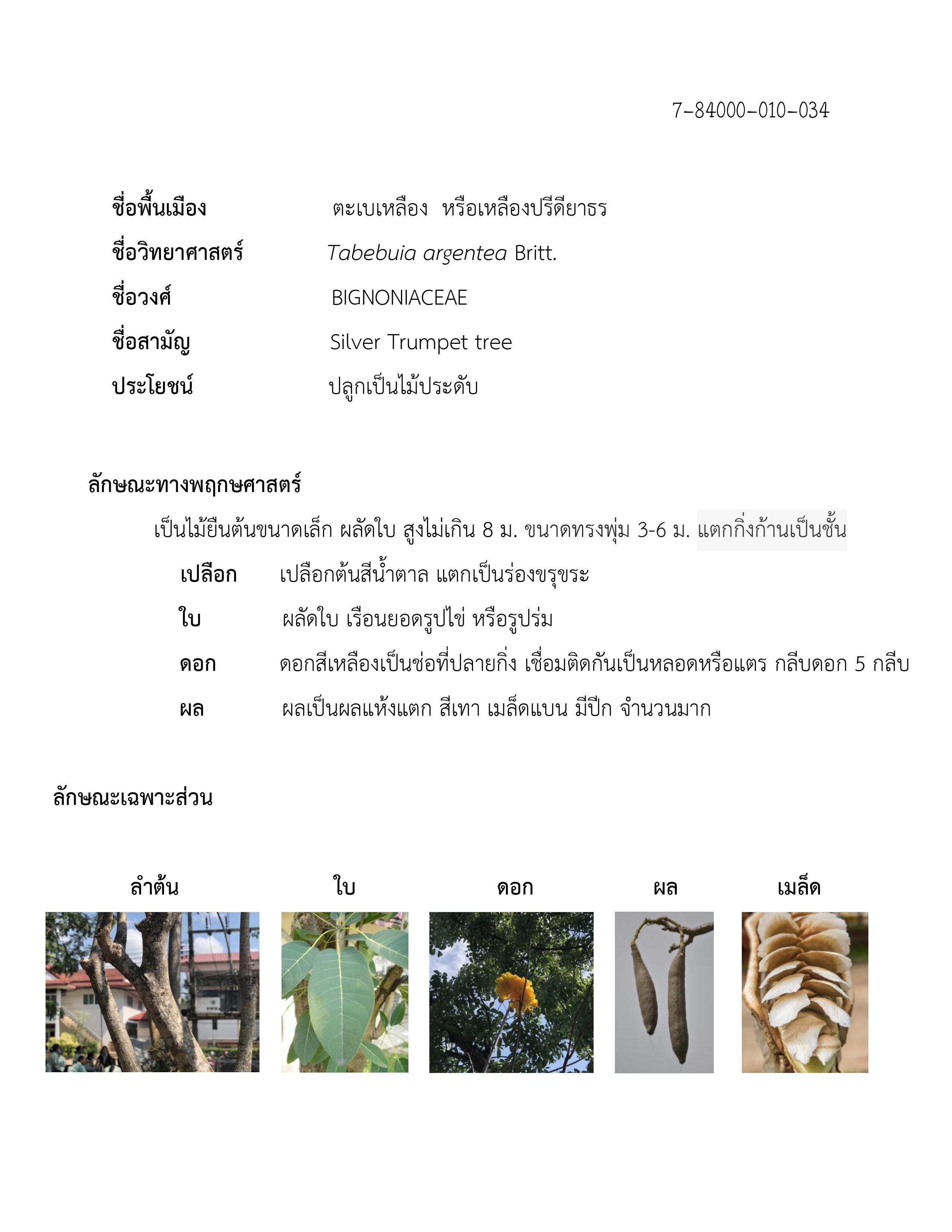 7-84000-010-034

ชื่อพื้นเมือง ตะเบเหลือง หรือเหลืองปรีดียาธร

ชื่อวิทยาศาสตร์ Tabebuia argentea Britt.

ชื่อวงศ์ BIGNONIACEAE

ชื่อสามัญ Silver Trumpet tree

ประโยชน์ ปลูกเป็นไม้ประดับ

ลักษณะทางพฤกษศาสตร์

เป็นไม้ยืนต้นขนาดเล็ก ผลัดใบ สูงไม่เกิน 8 ม. ขนาดทรงพุ่ม 3-6 ม. แตกกิ่งก้านเป็นชั้น

เปลือก เปลือกต้นสีน้ำตาล แตกเป็นร่องขรุขระ

ใบ ผลัดใบ เรือนยอดรูปไข่ หรือรูปร่ม

ดอก ดอกสีเหลืองเป็นช่อที่ปลายกิ่ง เชื่อมติดกันเป็นหลอดหรือแตร กลีบดอก 5 กลีบ

ผล ผลเป็นผลแห้งแตก สีเทา เมล็ดแบน มีปีก จำนวนมาก

ลักษณะเฉพาะส่วน

ลำต้น ใบ ดอก ผล เมล็ด